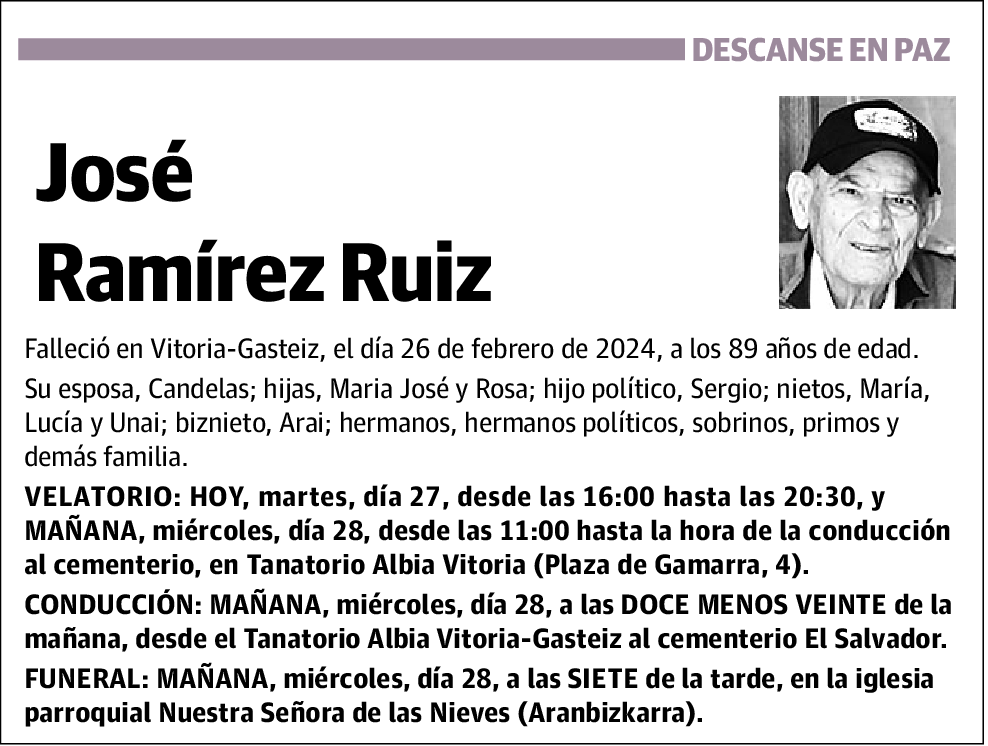 DESCANSE EN PAZ

José
Ramírez Ruiz

Falleció en Vitoria-Gasteiz, el día 26 de febrero de 2024, a los 89 años de edad.

Su esposa, Candelas; hijas, Maria José y Rosa; hijo político, Sergio; nietos, María, Lucía y Unai; biznieto, Arai; hermanos, hermanos políticos, sobrinos, primos y demás familia.

VELATORIO: HOY, martes, día 27, desde las 16:00 hasta las 20:30, y MAÑANA, miércoles, día 28, desde las 11:00 hasta la hora de la conducción al cementerio, en Tanatorio Albia Vitoria (Plaza de Gamarra, 4).

CONDUCCIÓN: MAÑANA, miércoles, día 28, a las DOCE MENOS VEINTE de la mañana, desde el Tanatorio Albia Vitoria-Gasteiz al cementerio El Salvador.

FUNERAL: MAÑANA, miércoles, día 28, a las SIETE de la tarde, en la iglesia parroquial Nuestra Señora de las Nieves (Aranbizkarra).